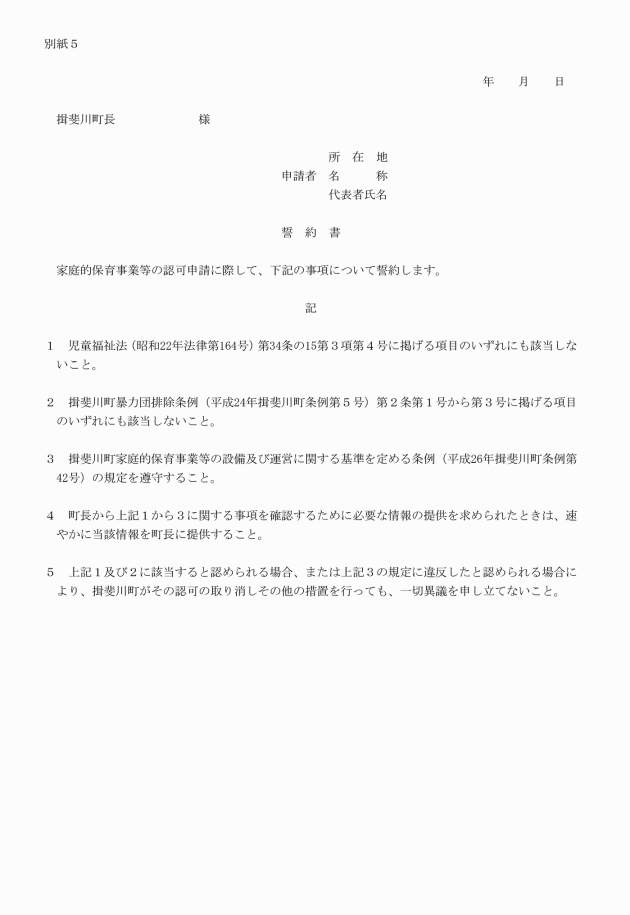 別紙５

年　　月　　日

揖斐川町長　　　　　　様

所　在　地
申請者　名　　　称
代表者氏名

誓　約　書

家庭的保育事業等の認可申請に際して、下記の事項について誓約します。

記

１　児童福祉法（昭和22年法律第164号）第34条の15第３項第４号に掲げる項目のいずれにも該当しないこと。

２　揖斐川町暴力団排除条例（平成24年揖斐川町条例第５号）第２条第１号から第３号に掲げる項目のいずれにも該当しないこと。

３　揖斐川町家庭的保育事業等の設備及び運営に関する基準を定める条例（平成26年揖斐川町条例第42号）の規定を遵守すること。

４　町長から上記１から３に関する事項を確認するために必要な情報の提供を求められたときは、速やかに当該情報を町長に提供すること。

５　上記１及び２に該当すると認められる場合、または上記３の規定に違反したと認められる場合により、揖斐川町がその認可の取り消しその他の措置を行っても、一切異議を申し立てないこと。